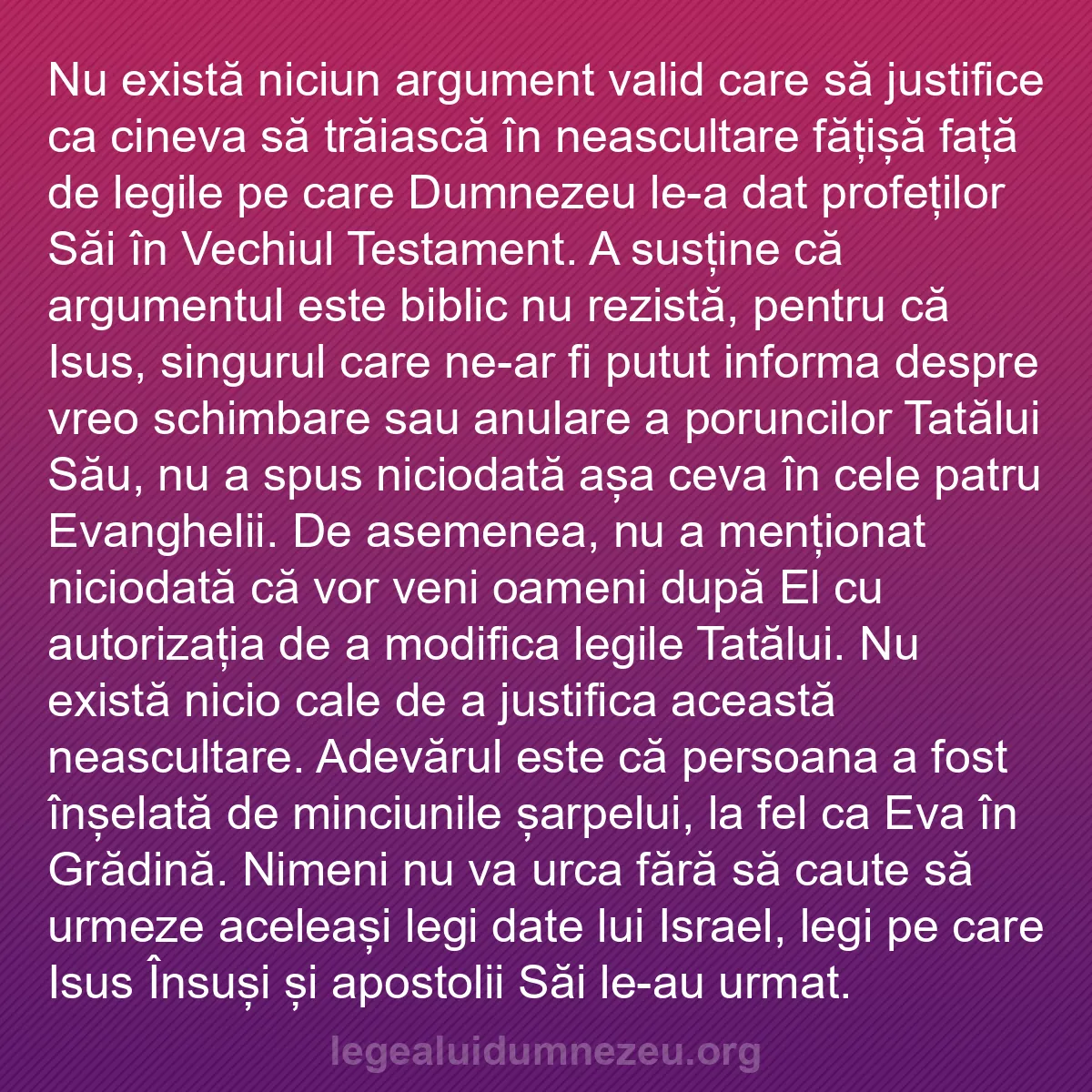 Nu există niciun argument valid care să justifice ca cineva să trăiască în neascultare fățișă față de legile pe care Dumnezeu le-a dat profeților Săi în Vechiul Testament. A susține că argumentul este biblic nu rezistă, pentru că Isus, singurul care ne-ar fi putut informa despre vreo schimbare sau anulare a poruncilor Tatălui Său, nu a spus niciodată așa ceva în cele patru Evanghelii. De asemenea, nu a menționat niciodată că vor veni oameni după El cu autorizația de a modifica legile Tatălui. Nu există nicio cale de a justifica această neascultare. Adevărul este că persoana a fost înșelată de minciunile șarpelui, la fel ca Eva în Grădină. Nimeni nu va urca fără să caute să urmeze aceleași legi date lui Israel, legi pe care Isus Însuși și apostolii Săi le-au urmat.

legealuidumnezeu.org